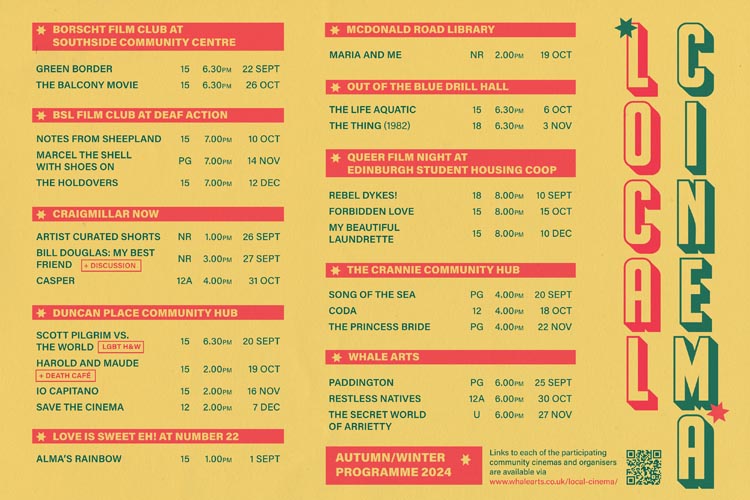 BORSCHT FILM CLUB AT SOUTHSIDE COMMUNITY CENTRE

| | | | |
|---|---|---|---|
| GREEN BORDER | 15 | 6.30PM | 22 SEPT |
| THE BALCONY MOVIE | 15 | 6.30PM | 26 OCT |

BSL FILM CLUB AT DEAF ACTION

| | | | |
|---|---|---|---|
| NOTES FROM SHEEPLAND | 15 | 7.00PM | 10 OCT |
| MARCEL THE SHELL WITH SHOES ON | PG | 7.00PM | 14 NOV |
| THE HOLDOVERS | 15 | 7.00PM | 12 DEC |

CRAIGMILLAR NOW

| | | | |
|---|---|---|---|
| ARTIST CURATED SHORTS | NR | 1.00PM | 26 SEPT |
| BILL DOUGLAS: MY BEST FRIEND + DISCUSSION | NR | 3.00PM | 27 SEPT |
| CASPER | 12A | 4.00PM | 31 OCT |

DUNCAN PLACE COMMUNITY HUB

| | | | |
|---|---|---|---|
| SCOTT PILGRIM VS. THE WORLD LGBT H&W | 15 | 6.30PM | 20 SEPT |
| HAROLD AND MAUDE + DEATH CAFÉ | 15 | 2.00PM | 19 OCT |
| IO CAPITANO | 15 | 2.00PM | 16 NOV |
| SAVE THE CINEMA | 12 | 2.00PM | 7 DEC |

LOVE IS SWEET EH! AT NUMBER 22

| | | | |
|---|---|---|---|
| ALMA'S RAINBOW | 15 | 1.00PM | 1 SEPT |

MCDONALD ROAD LIBRARY

| | | | |
|---|---|---|---|
| MARIA AND ME | NR | 2.00PM | 19 OCT |

OUT OF THE BLUE DRILL HALL

| | | | |
|---|---|---|---|
| THE LIFE AQUATIC | 15 | 6.30PM | 6 OCT |
| THE THING (1982) | 18 | 6.30PM | 3 NOV |

QUEER FILM NIGHT AT EDINBURGH STUDENT HOUSING COOP

| | | | |
|---|---|---|---|
| REBEL DYKES! | 18 | 8.00PM | 10 SEPT |
| FORBIDDEN LOVE | 15 | 8.00PM | 15 OCT |
| MY BEAUTIFUL LAUNDRETTE | 15 | 8.00PM | 10 DEC |

THE CRANNIE COMMUNITY HUB

| | | | |
|---|---|---|---|
| SONG OF THE SEA | PG | 4.00PM | 20 SEPT |
| CODA | 12 | 4.00PM | 18 OCT |
| THE PRINCESS BRIDE | PG | 4.00PM | 22 NOV |

WHALE ARTS

| | | | |
|---|---|---|---|
| PADDINGTON | PG | 6.00PM | 25 SEPT |
| RESTLESS NATIVES | 12A | 6.00PM | 30 OCT |
| THE SECRET WORLD OF ARRIETTY | U | 6.00PM | 27 NOV |

AUTUMN/WINTER PROGRAMME 2024

Links to each of the participating community cinemas and organisers are available via www.whalearts.co.uk/local-cinema/

LOCAL CINEMA